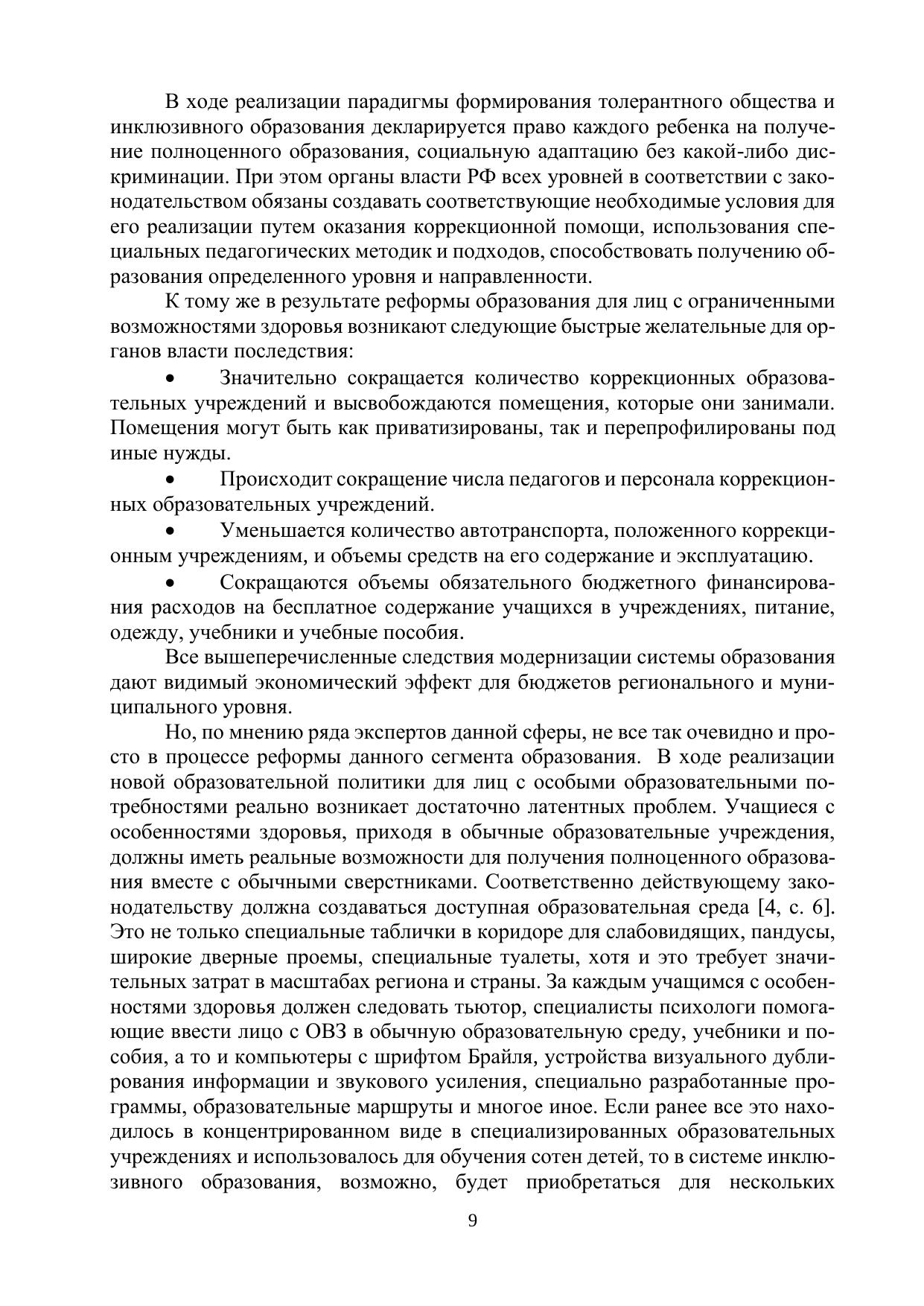 В ходе реализации парадигмы формирования толерантного общества и инклюзивного образования декларируется право каждого ребенка на получение полноценного образования, социальную адаптацию без какой-либо дискриминации. При этом органы власти РФ всех уровней в соответствии с законодательством обязаны создавать соответствующие необходимые условия для его реализации путем оказания коррекционной помощи, использования специальных педагогических методик и подходов, способствовать получению образования определенного уровня и направленности.

К тому же в результате реформы образования для лиц с ограниченными возможностями здоровья возникают следующие быстрые желательные для органов власти последствия:

• Значительно сокращается количество коррекционных образовательных учреждений и высвобождаются помещения, которые они занимали. Помещения могут быть как приватизированы, так и перепрофилированы под иные нужды.

• Происходит сокращение числа педагогов и персонала коррекционных образовательных учреждений.

• Уменьшается количество автотранспорта, положенного коррекционным учреждениям, и объемы средств на его содержание и эксплуатацию.

• Сокращаются объемы обязательного бюджетного финансирования расходов на бесплатное содержание учащихся в учреждениях, питание, одежду, учебники и учебные пособия.

Все вышеперечисленные следствия модернизации системы образования дают видимый экономический эффект для бюджетов регионального и муниципального уровня.

Но, по мнению ряда экспертов данной сферы, не все так очевидно и просто в процессе реформы данного сегмента образования. В ходе реализации новой образовательной политики для лиц с особыми образовательными потребностями реально возникает достаточно латентных проблем. Учащиеся с особенностями здоровья, приходя в обычные образовательные учреждения, должны иметь реальные возможности для получения полноценного образования вместе с обычными сверстниками. Соответственно действующему законодательству должна создаваться доступная образовательная среда [4, с. 6]. Это не только специальные таблички в коридоре для слабовидящих, пандусы, широкие дверные проемы, специальные туалеты, хотя и это требует значительных затрат в масштабах региона и страны. За каждым учащимся с особенностями здоровья должен следовать тьютор, специалисты психологи помогающие ввести лицо с ОВЗ в обычную образовательную среду, учебники и пособия, а то и компьютеры с шрифтом Брайля, устройства визуального дублирования информации и звукового усиления, специально разработанные программы, образовательные маршруты и многое иное. Если ранее все это находилось в концентрированном виде в специализированных образовательных учреждениях и использовалось для обучения сотен детей, то в системе инклюзивного образования, возможно, будет приобретаться для нескольких

9